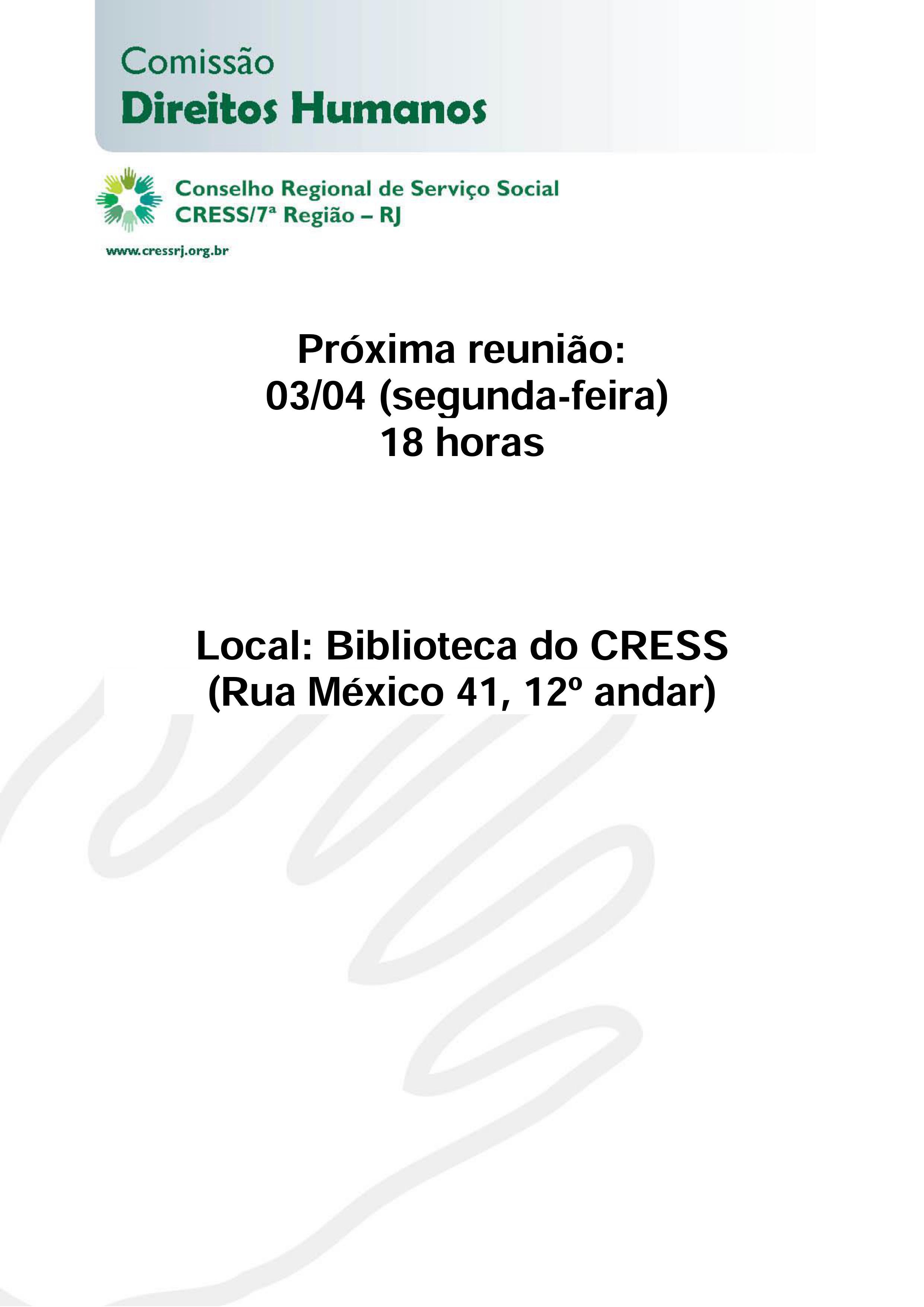 Comissão
Direitos Humanos

Conselho Regional de Serviço Social
CRESS/7ª Região – RJ

www.cressrj.org.br

Próxima reunião:
03/04 (segunda-feira)
18 horas

Local: Biblioteca do CRESS
(Rua México 41, 12º andar)